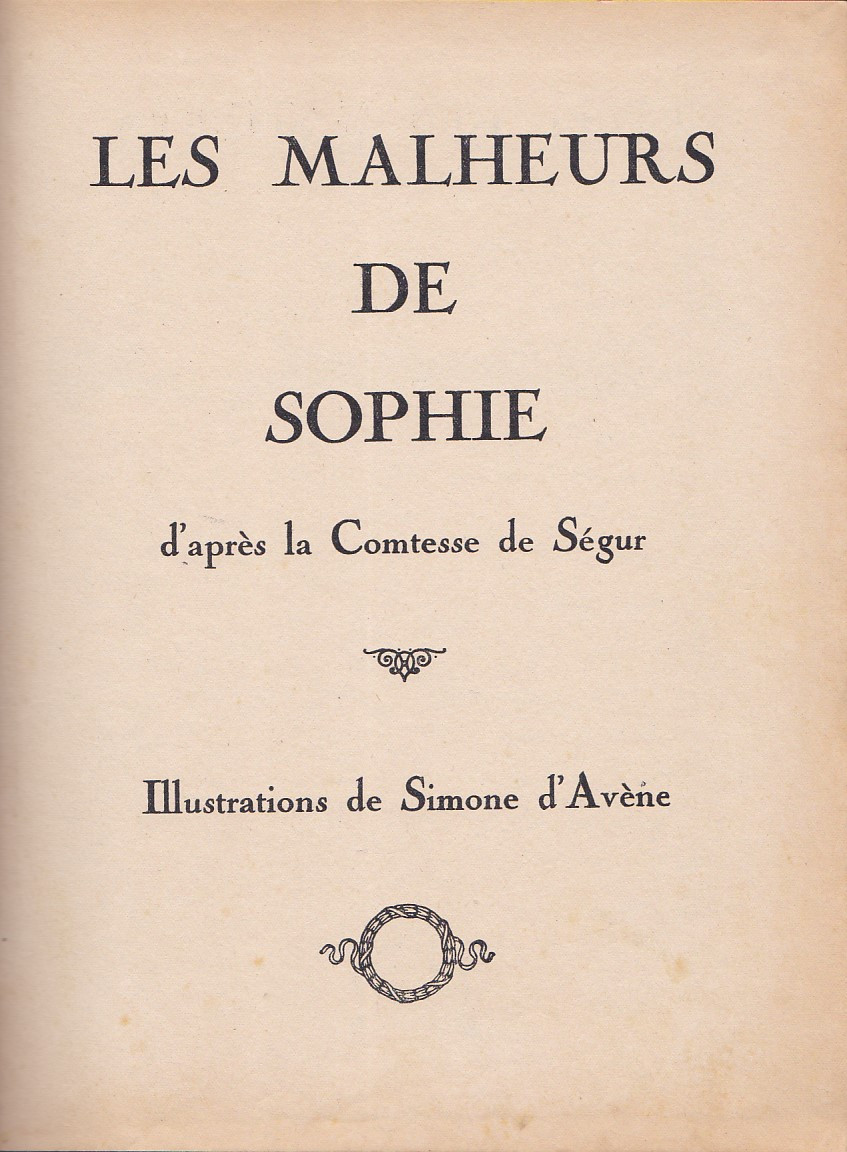 LES MALHEURS
DE
SOPHIE

d'après la Comtesse de Ségur

Illustrations de Simone d'Avène